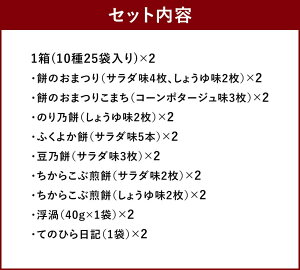 セット内容

1箱（10種25袋入り）×2
・餅のおまつり（サラダ味4枚、しょうゆ味2枚）×2
・餅のおまつりこまち（コーンポタージュ味3枚）×2
・のり乃餅（しょうゆ味2枚）×2
・ふくよか餅（サラダ味5本）×2
・豆乃餅（サラダ味3枚）×2
・ちからこぶ煎餅（サラダ味2枚）×2
・ちからこぶ煎餅（しょうゆ味2枚）×2
・浮渦（40g×1袋）×2
・てのひら日記（1袋）×2